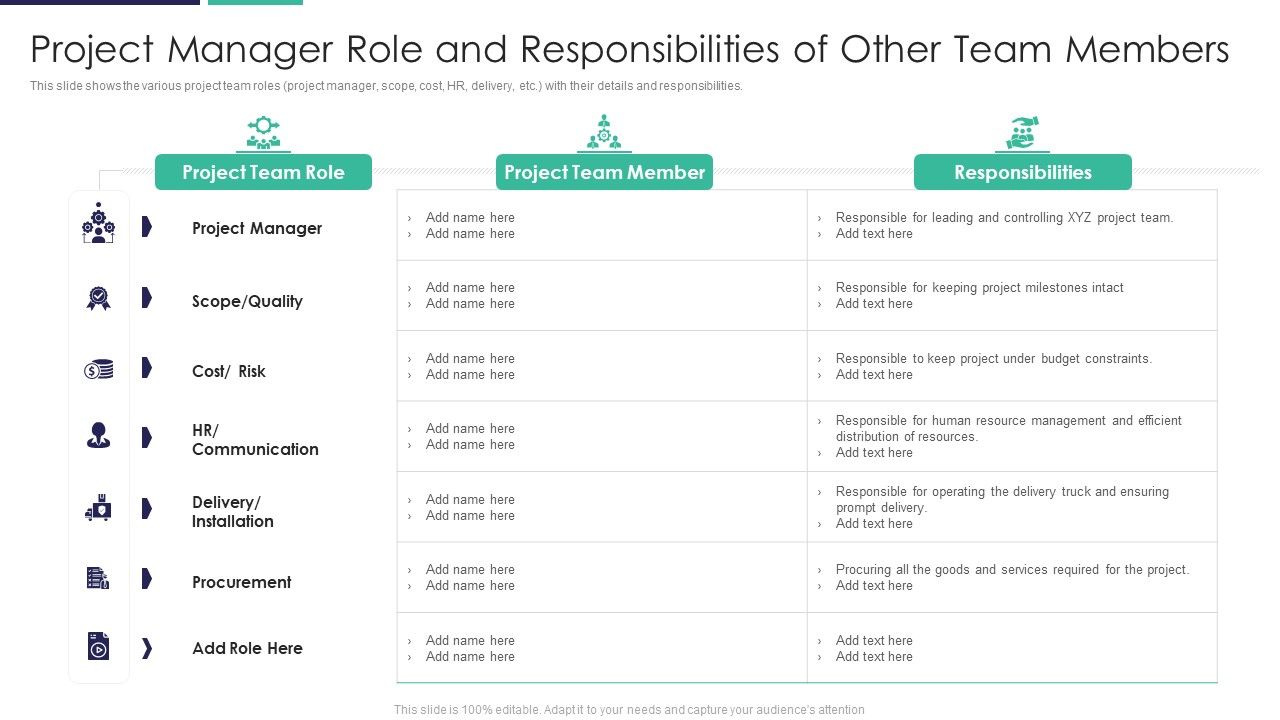 Project Manager Role and Responsibilities of Other Team Members

This slide shows the various project team roles (project manager, scope, cost, HR, delivery, etc.) with their details and responsibilities.

| Project Team Role | Project Team Member | Responsibilities |
|---|---|---|
| Project Manager | › Add name here › Add name here | › Responsible for leading and controlling XYZ project team. › Add text here |
| Scope/Quality | › Add name here › Add name here | › Responsible for keeping project milestones intact › Add text here |
| Cost/ Risk | › Add name here › Add name here | › Responsible to keep project under budget constraints. › Add text here |
| HR/ Communication | › Add name here › Add name here | › Responsible for human resource management and efficient distribution of resources. › Add text here |
| Delivery/ Installation | › Add name here › Add name here | › Responsible for operating the delivery truck and ensuring prompt delivery. › Add text here |
| Procurement | › Add name here › Add name here | › Procuring all the goods and services required for the project. › Add text here |
| Add Role Here | › Add name here › Add name here | › Add text here › Add text here |

This slide is 100% editable. Adapt it to your needs and capture your audience's attention